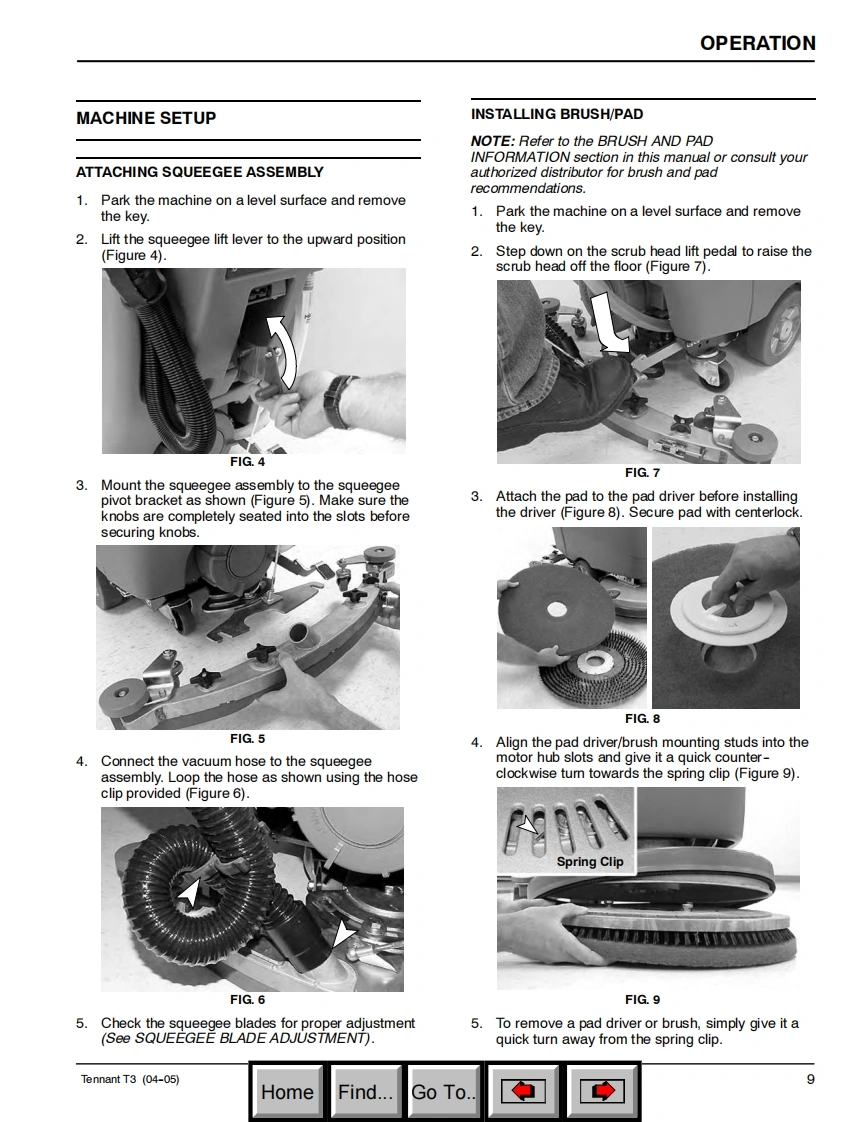 OPERATION

MACHINE SETUP

ATTACHING SQUEEGEE ASSEMBLY

1. Park the machine on a level surface and remove the key.

2. Lift the squeegee lift lever to the upward position (Figure 4).

FIG. 4

3. Mount the squeegee assembly to the squeegee pivot bracket as shown (Figure 5). Make sure the knobs are completely seated into the slots before securing knobs.

FIG. 5

4. Connect the vacuum hose to the squeegee assembly. Loop the hose as shown using the hose clip provided (Figure 6).

FIG. 6

5. Check the squeegee blades for proper adjustment (See SQUEEGEE BLADE ADJUSTMENT).

INSTALLING BRUSH/PAD

NOTE: Refer to the BRUSH AND PAD INFORMATION section in this manual or consult your authorized distributor for brush and pad recommendations.

1. Park the machine on a level surface and remove the key.

2. Step down on the scrub head lift pedal to raise the scrub head off the floor (Figure 7).

FIG. 7

3. Attach the pad to the pad driver before installing the driver (Figure 8). Secure pad with centerlock.

FIG. 8

4. Align the pad driver/brush mounting studs into the motor hub slots and give it a quick counter-clockwise turn towards the spring clip (Figure 9).

Spring Clip

FIG. 9

5. To remove a pad driver or brush, simply give it a quick turn away from the spring clip.

Tennant T3 (04-05)

Home Find... Go To..

9